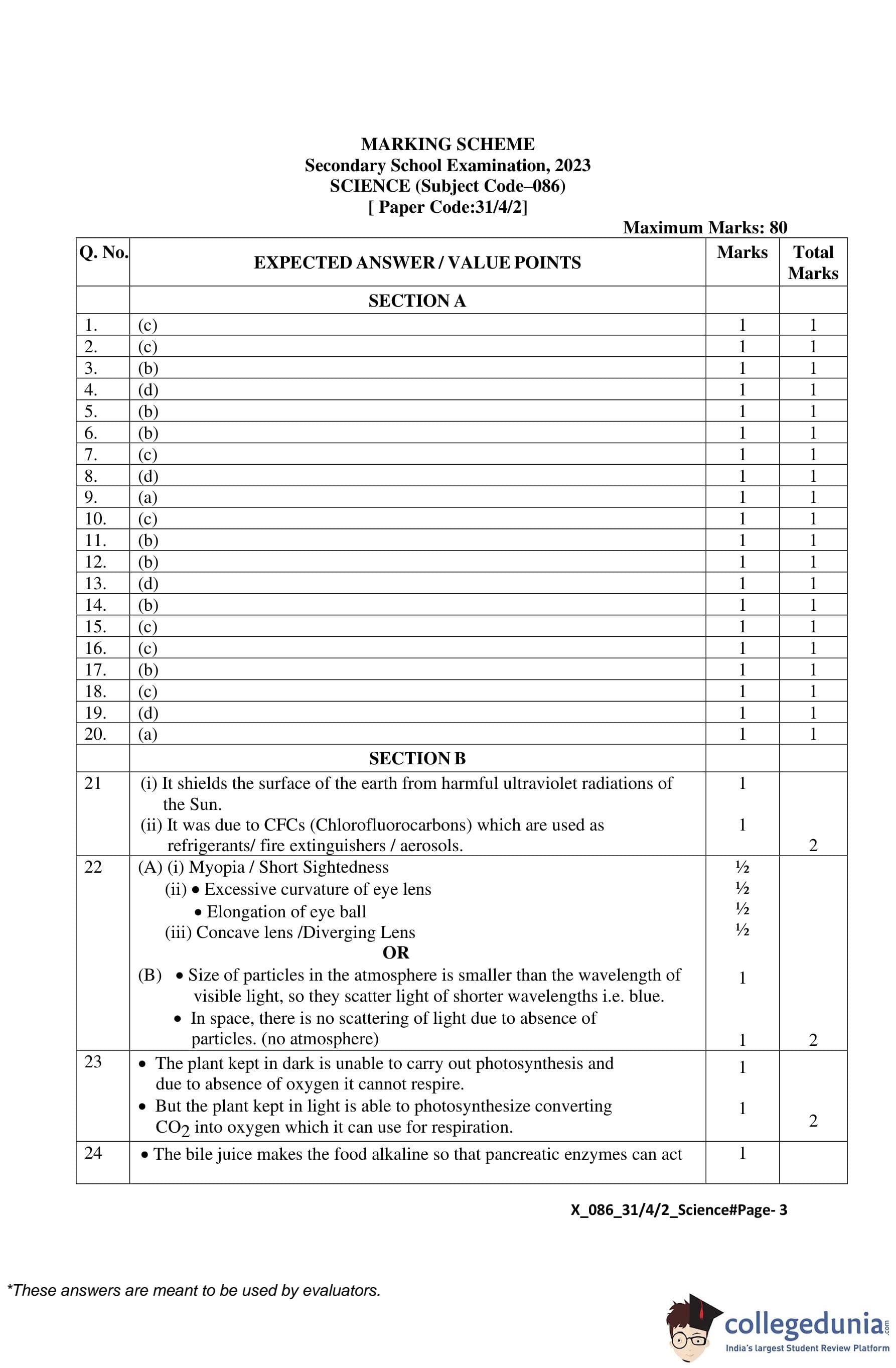 MARKING SCHEME
Secondary School Examination, 2023
SCIENCE (Subject Code–086)
[ Paper Code:31/4/2]

Maximum Marks: 80

| Q. No. | EXPECTED ANSWER / VALUE POINTS | Marks | Total Marks |
|---|---|---|---|
| | SECTION A | | |
| 1. | (c) | 1 | 1 |
| 2. | (c) | 1 | 1 |
| 3. | (b) | 1 | 1 |
| 4. | (d) | 1 | 1 |
| 5. | (b) | 1 | 1 |
| 6. | (b) | 1 | 1 |
| 7. | (c) | 1 | 1 |
| 8. | (d) | 1 | 1 |
| 9. | (a) | 1 | 1 |
| 10. | (c) | 1 | 1 |
| 11. | (b) | 1 | 1 |
| 12. | (b) | 1 | 1 |
| 13. | (d) | 1 | 1 |
| 14. | (b) | 1 | 1 |
| 15. | (c) | 1 | 1 |
| 16. | (c) | 1 | 1 |
| 17. | (b) | 1 | 1 |
| 18. | (c) | 1 | 1 |
| 19. | (d) | 1 | 1 |
| 20. | (a) | 1 | 1 |
| | SECTION B | | |
| 21 | (i) It shields the surface of the earth from harmful ultraviolet radiations of the Sun. (ii) It was due to CFCs (Chlorofluorocarbons) which are used as refrigerants/ fire extinguishers / aerosols. | 1 1 | 2 |
| 22 | (A) (i) Myopia / Short Sightedness (ii) • Excessive curvature of eye lens • Elongation of eye ball (iii) Concave lens /Diverging Lens OR (B) • Size of particles in the atmosphere is smaller than the wavelength of visible light, so they scatter light of shorter wavelengths i.e. blue. • In space, there is no scattering of light due to absence of particles. (no atmosphere) | ½ ½ ½ ½ 1 1 | 2 |
| 23 | • The plant kept in dark is unable to carry out photosynthesis and due to absence of oxygen it cannot respire. • But the plant kept in light is able to photosynthesize converting $CO_2$ into oxygen which it can use for respiration. | 1 1 | 2 |
| 24 | • The bile juice makes the food alkaline so that pancreatic enzymes can act | 1 | |

X_086_31/4/2_Science#Page- 3

*These answers are meant to be used by evaluators.

collegedunia.com
India's largest Student Review Platform